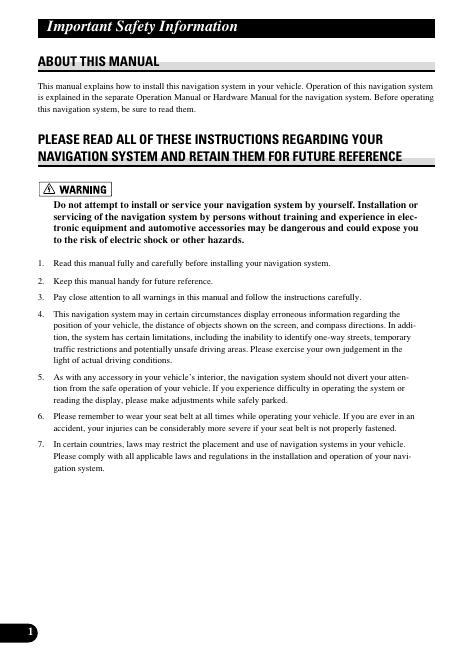 Important Safety Information

ABOUT THIS MANUAL

This manual explains how to install this navigation system in your vehicle. Operation of this navigation system is explained in the separate Operation Manual or Hardware Manual for the navigation system. Before operating this navigation system, be sure to read them.

PLEASE READ ALL OF THESE INSTRUCTIONS REGARDING YOUR NAVIGATION SYSTEM AND RETAIN THEM FOR FUTURE REFERENCE

WARNING

Do not attempt to install or service your navigation system by yourself. Installation or servicing of the navigation system by persons without training and experience in electronic equipment and automotive accessories may be dangerous and could expose you to the risk of electric shock or other hazards.

1. Read this manual fully and carefully before installing your navigation system.

2. Keep this manual handy for future reference.

3. Pay close attention to all warnings in this manual and follow the instructions carefully.

4. This navigation system may in certain circumstances display erroneous information regarding the position of your vehicle, the distance of objects shown on the screen, and compass directions. In addition, the system has certain limitations, including the inability to identify one-way streets, temporary traffic restrictions and potentially unsafe driving areas. Please exercise your own judgement in the light of actual driving conditions.

5. As with any accessory in your vehicle's interior, the navigation system should not divert your attention from the safe operation of your vehicle. If you experience difficulty in operating the system or reading the display, please make adjustments while safely parked.

6. Please remember to wear your seat belt at all times while operating your vehicle. If you are ever in an accident, your injuries can be considerably more severe if your seat belt is not properly fastened.

7. In certain countries, laws may restrict the placement and use of navigation systems in your vehicle. Please comply with all applicable laws and regulations in the installation and operation of your navigation system.

1